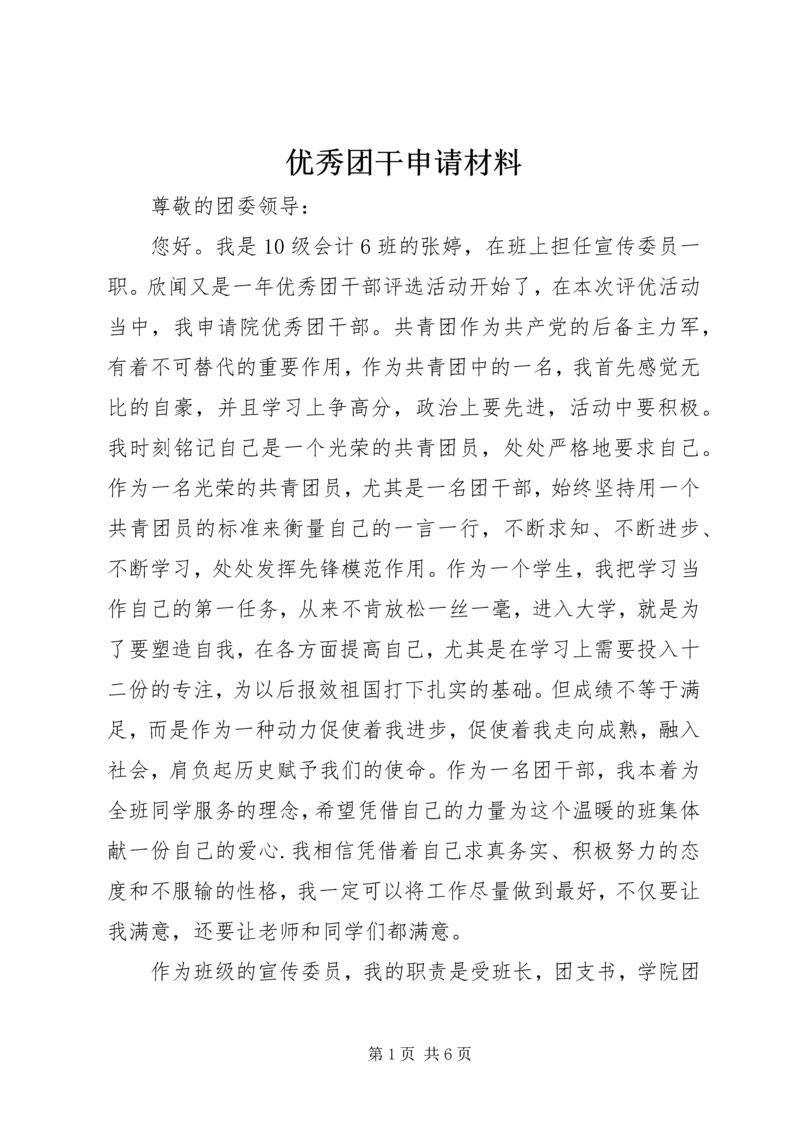 优秀团干申请材料

尊敬的团委领导：

您好。我是10级会计6班的张婷，在班上担任宣传委员一职。欣闻又是一年优秀团干部评选活动开始了，在本次评优活动当中，我申请院优秀团干部。共青团作为共产党的后备主力军，有着不可替代的重要作用，作为共青团中的一名，我首先感觉无比的自豪，并且学习上争高分，政治上要先进，活动中要积极。我时刻铭记自己是一个光荣的共青团员，处处严格地要求自己。作为一名光荣的共青团员，尤其是一名团干部，始终坚持用一个共青团员的标准来衡量自己的一言一行，不断求知、不断进步、不断学习，处处发挥先锋模范作用。作为一个学生，我把学习当作自己的第一任务，从来不肯放松一丝一毫，进入大学，就是为了要塑造自我，在各方面提高自己，尤其是在学习上需要投入十二份的专注，为以后报效祖国打下扎实的基础。但成绩不等于满足，而是作为一种动力促使着我进步，促使着我走向成熟，融入社会，肩负起历史赋予我们的使命。作为一名团干部，我本着为全班同学服务的理念，希望凭借自己的力量为这个温暖的班集体献一份自己的爱心.我相信凭借着自己求真务实、积极努力的态度和不服输的性格，我一定可以将工作尽量做到最好，不仅要让我满意，还要让老师和同学们都满意。

作为班级的宣传委员，我的职责是受班长，团支书，学院团

第1页 共6页